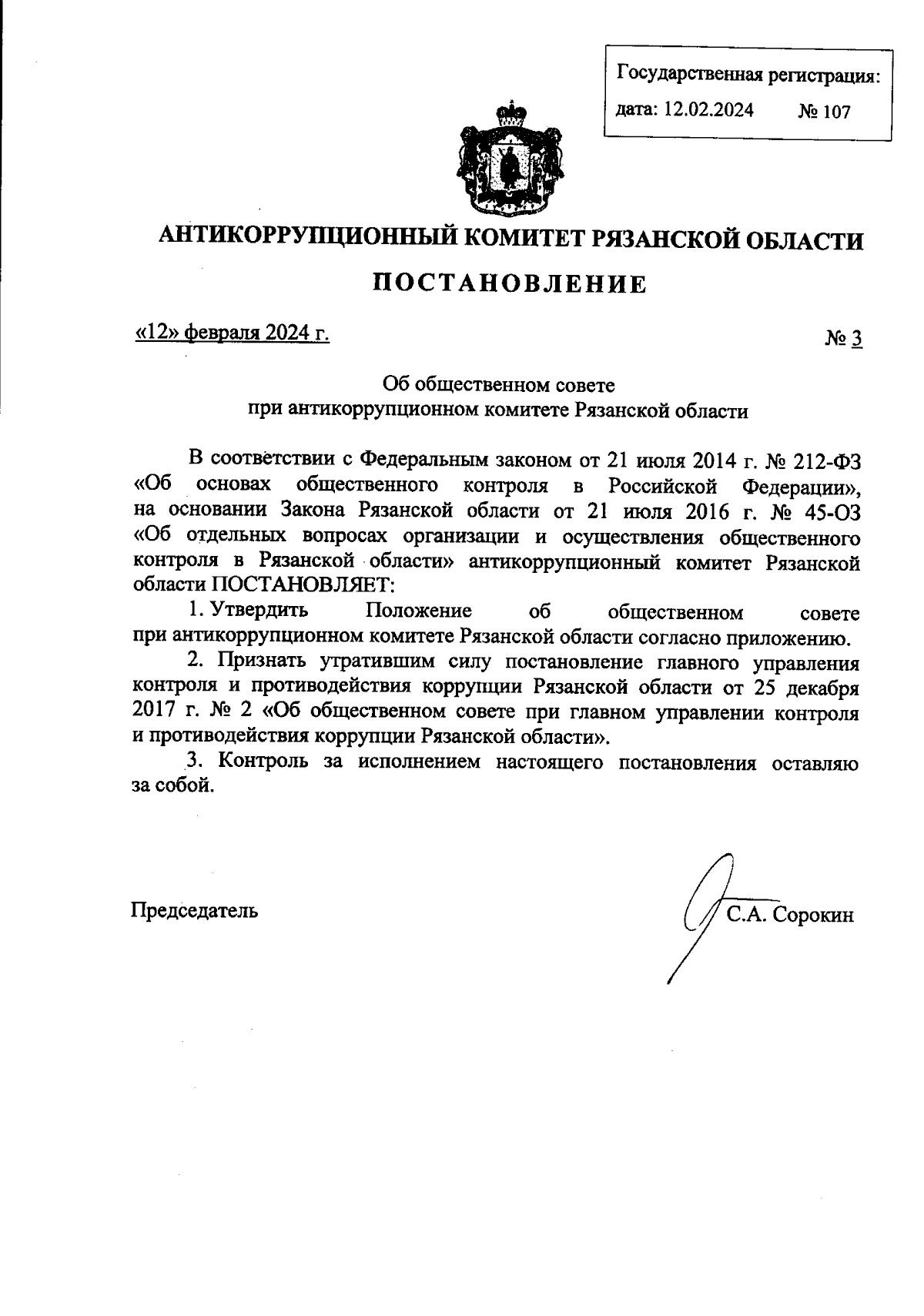 Государственная регистрация:
дата: 12.02.2024 № 107

АНТИКОРРУПЦИОННЫЙ КОМИТЕТ РЯЗАНСКОЙ ОБЛАСТИ

ПОСТАНОВЛЕНИЕ

«12» февраля 2024 г. № 3

Об общественном совете
при антикоррупционном комитете Рязанской области

В соответствии с Федеральным законом от 21 июля 2014 г. № 212-ФЗ «Об основах общественного контроля в Российской Федерации», на основании Закона Рязанской области от 21 июля 2016 г. № 45-ОЗ «Об отдельных вопросах организации и осуществления общественного контроля в Рязанской области» антикоррупционный комитет Рязанской области ПОСТАНОВЛЯЕТ:

1. Утвердить Положение об общественном совете при антикоррупционном комитете Рязанской области согласно приложению.

2. Признать утратившим силу постановление главного управления контроля и противодействия коррупции Рязанской области от 25 декабря 2017 г. № 2 «Об общественном совете при главном управлении контроля и противодействия коррупции Рязанской области».

3. Контроль за исполнением настоящего постановления оставляю за собой.

Председатель С.А. Сорокин